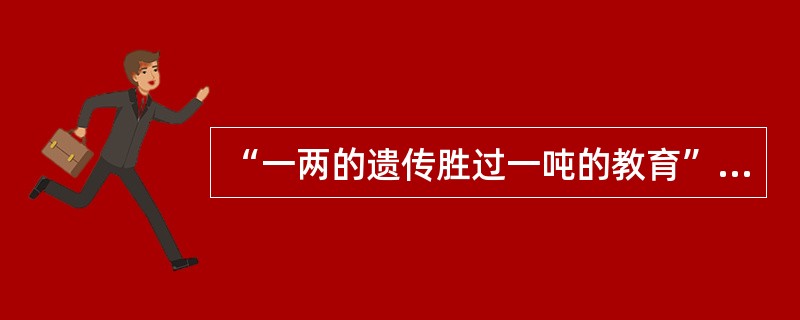 “一两的遗传胜过一吨的教育”...